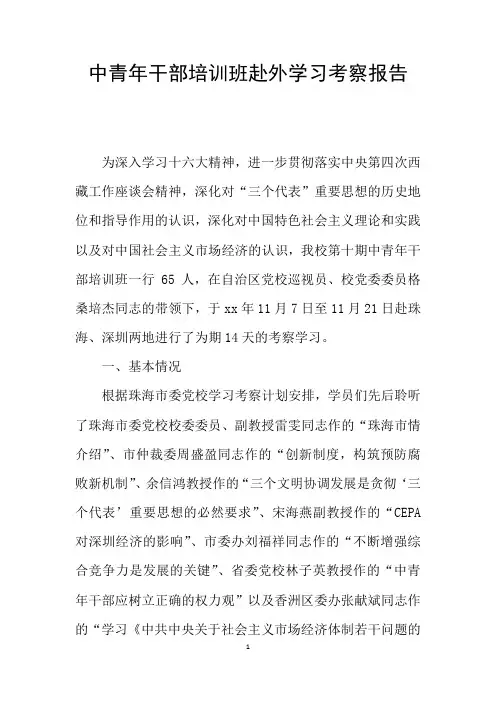 中青年干部培训班赴外学习考察报告

为深入学习十六大精神，进一步贯彻落实中央第四次西藏工作座谈会精神，深化对“三个代表”重要思想的历史地位和指导作用的认识，深化对中国特色社会主义理论和实践以及对中国社会主义市场经济的认识，我校第十期中青年干部培训班一行 65 人，在自治区党校巡视员、校党委委员格桑培杰同志的带领下，于 xx 年 11 月 7 日至 11 月 21 日赴珠海、深圳两地进行了为期 14 天的考察学习。

一、基本情况

根据珠海市委党校学习考察计划安排，学员们先后聆听了珠海市委党校校委委员、副教授雷雯同志作的“珠海市情介绍”、市仲裁委周盛盈同志作的“创新制度，构筑预防腐败新机制”、余信鸿教授作的“三个文明协调发展是贪彻‘三个代表’重要思想的必然要求”、宋海燕副教授作的“CEPA 对深圳经济的影响”、市委办刘福祥同志作的“不断增强综合竞争力是发展的关键”、省委党校林子英教授作的“中青年干部应树立正确的权力观”以及香洲区委办张献斌同志作的“学习《中共中央关于社会主义市场经济体制若干问题的

1